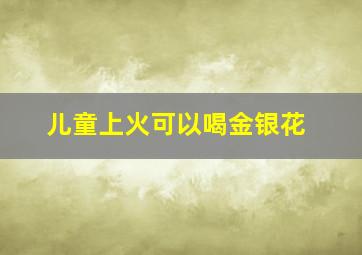 儿童上火可以喝金银花